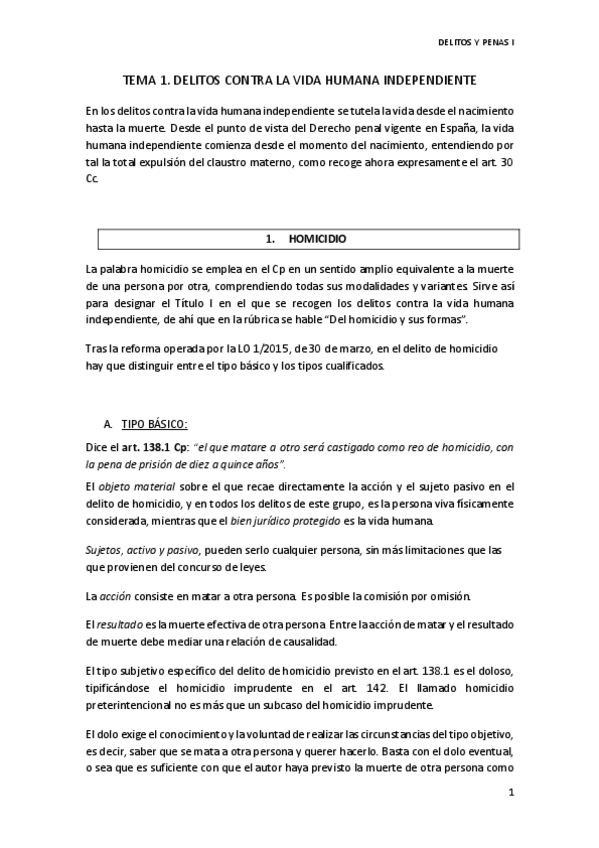 DELITOS Y PENAS I

TEMA 1. DELITOS CONTRA LA VIDA HUMANA INDEPENDIENTE

En los delitos contra la vida humana independiente se tutela la vida desde el nacimiento hasta la muerte. Desde el punto de vista del Derecho penal vigente en España, la vida humana independiente comienza desde el momento del nacimiento, entendiendo por tal la total expulsión del claustro materno, como recoge ahora expresamente el art. 30 Cc.

1. HOMICIDIO

La palabra homicidio se emplea en el Cp en un sentido amplio equivalente a la muerte de una persona por otra, comprendiendo todas sus modalidades y variantes. Sirve así para designar el Título I en el que se recogen los delitos contra la vida humana independiente, de ahí que en la rúbrica se hable "Del homicidio y sus formas".

Tras la reforma operada por la LO 1/2015, de 30 de marzo, en el delito de homicidio hay que distinguir entre el tipo básico y los tipos cualificados.

A. TIPO BÁSICO:

Dice el art. 138.1 Cp: "el que matare a otro será castigado como reo de homicidio, con la pena de prisión de diez a quince años".

El objeto material sobre el que recae directamente la acción y el sujeto pasivo en el delito de homicidio, y en todos los delitos de este grupo, es la persona viva físicamente considerada, mientras que el bien jurídico protegido es la vida humana.

Sujetos, activo y pasivo, pueden serlo cualquier persona, sin más limitaciones que las que provienen del concurso de leyes.

La acción consiste en matar a otra persona. Es posible la comisión por omisión.

El resultado es la muerte efectiva de otra persona. Entre la acción de matar y el resultado de muerte debe mediar una relación de causalidad.

El tipo subjetivo específico del delito de homicidio previsto en el art. 138.1 es el doloso, tipificándose el homicidio imprudente en el art. 142. El llamado homicidio preterintencional no es más que un subcaso del homicidio imprudente.

El dolo exige el conocimiento y la voluntad de realizar las circunstancias del tipo objetivo, es decir, saber que se mata a otra persona y querer hacerlo. Basta con el dolo eventual, o sea que es suficiente con que el autor haya previsto la muerte de otra persona como

1